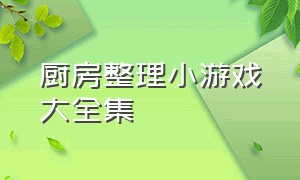 厨房整理小游戏大全集